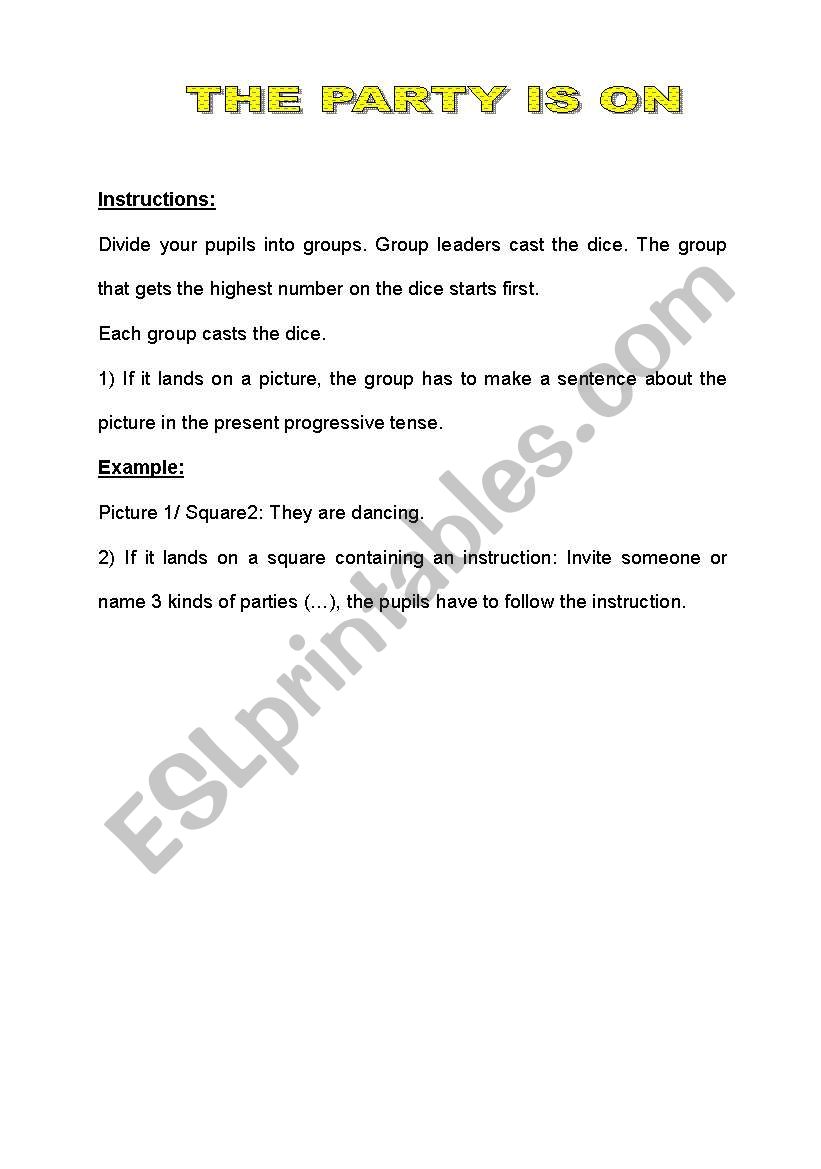 THE PARTY IS ON

Instructions:

Divide your pupils into groups. Group leaders cast the dice. The group that gets the highest number on the dice starts first.

Each group casts the dice.

1) If it lands on a picture, the group has to make a sentence about the picture in the present progressive tense.

Example:

Picture 1/ Square2: They are dancing.

2) If it lands on a square containing an instruction: Invite someone or name 3 kinds of parties (…), the pupils have to follow the instruction.

ESLprintables.com